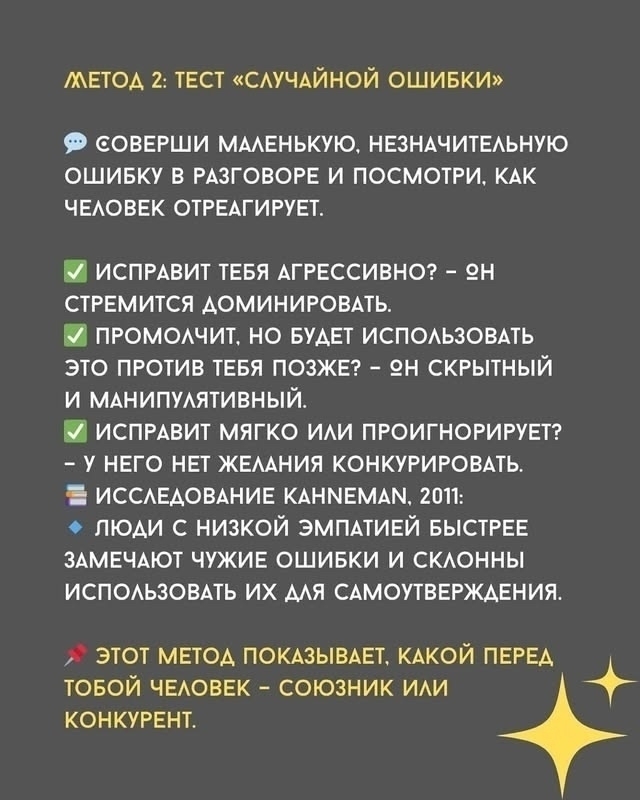 МЕТОД 2: ТЕСТ «СЛУЧАЙНОЙ ОШИБКИ»

💬 СОВЕРШИ МАЛЕНЬКУЮ, НЕЗНАЧИТЕЛЬНУЮ ОШИБКУ В РАЗГОВОРЕ И ПОСМОТРИ, КАК ЧЕЛОВЕК ОТРЕАГИРУЕТ.

✅ ИСПРАВИТ ТЕБЯ АГРЕССИВНО? – ОН СТРЕМИТСЯ ДОМИНИРОВАТЬ.
✅ ПРОМОЛЧИТ, НО БУДЕТ ИСПОЛЬЗОВАТЬ ЭТО ПРОТИВ ТЕБЯ ПОЗЖЕ? – ОН СКРЫТНЫЙ И МАНИПУЛЯТИВНЫЙ.
✅ ИСПРАВИТ МЯГКО ИЛИ ПРОИГНОРИРУЕТ? – У НЕГО НЕТ ЖЕЛАНИЯ КОНКУРИРОВАТЬ.
📚 ИССЛЕДОВАНИЕ KAHNEMAN, 2011:
🔹 ЛЮДИ С НИЗКОЙ ЭМПАТИЕЙ БЫСТРЕЕ ЗАМЕЧАЮТ ЧУЖИЕ ОШИБКИ И СКЛОННЫ ИСПОЛЬЗОВАТЬ ИХ ДЛЯ САМОУТВЕРЖДЕНИЯ.

📌 ЭТОТ МЕТОД ПОКАЗЫВАЕТ, КАКОЙ ПЕРЕД ТОБОЙ ЧЕЛОВЕК – СОЮЗНИК ИЛИ КОНКУРЕНТ.